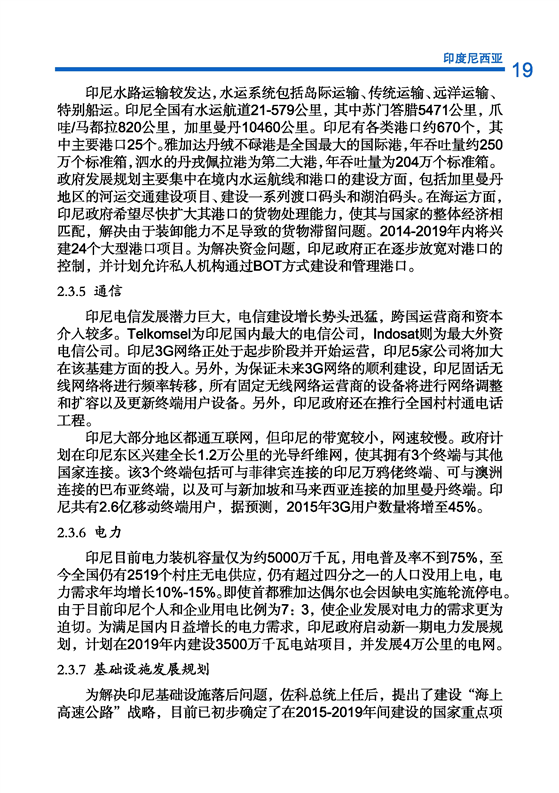 印度尼西亚 19

印尼水路运输较发达，水运系统包括岛际运输、传统运输、远洋运输、特别船运。印尼全国有水运航道21-579公里，其中苏门答腊5471公里，爪哇/马都拉820公里，加里曼丹10460公里。印尼有各类港口约670个，其中主要港口25个。雅加达丹绒不碌港是全国最大的国际港，年吞吐量约250万个标准箱，泗水的丹戎佩拉港为第二大港，年吞吐量为204万个标准箱。政府发展规划主要集中在境内水运航线和港口的建设方面，包括加里曼丹地区的河运交通建设项目、建设一系列渡口码头和湖泊码头。在海运方面，印尼政府希望尽快扩大其港口的货物处理能力，使其与国家的整体经济相匹配，解决由于装卸能力不足导致的货物滞留问题。2014-2019年内将兴建24个大型港口项目。为解决资金问题，印尼政府正在逐步放宽对港口的控制，并计划允许私人机构通过BOT方式建设和管理港口。

2.3.5 通信

印尼电信发展潜力巨大，电信建设增长势头迅猛，跨国运营商和资本介入较多。Telkomsel为印尼国内最大的电信公司，Indosat则为最大外资电信公司。印尼3G网络正处于起步阶段并开始运营，印尼5家公司将加大在该基建方面的投入。另外，为保证未来3G网络的顺利建设，印尼固话无线网络将进行频率转移，所有固定无线网络运营商的设备将进行网络调整和扩容以及更新终端用户设备。另外，印尼政府还在推行全国村村通电话工程。

印尼大部分地区都通互联网，但印尼的带宽较小，网速较慢。政府计划在印尼东区兴建全长1.2万公里的光导纤维网，使其拥有3个终端与其他国家连接。该3个终端包括可与菲律宾连接的印尼万鸦佬终端、可与澳洲连接的巴布亚终端，以及可与新加坡和马来西亚连接的加里曼丹终端。印尼共有2.6亿移动终端用户，据预测，2015年3G用户数量将增至45%。

2.3.6 电力

印尼目前电力装机容量仅为约5000万千瓦，用电普及率不到75%，至今全国仍有2519个村庄无电供应，仍有超过四分之一的人口没用上电，电力需求年均增长10%-15%。即使首都雅加达偶尔也会因缺电实施轮流停电。由于目前印尼个人和企业用电比例为7：3，使企业发展对电力的需求更为迫切。为满足国内日益增长的电力需求，印尼政府启动新一期电力发展规划，计划在2019年内建设3500万千瓦电站项目，并发展4万公里的电网。

2.3.7 基础设施发展规划

为解决印尼基础设施落后问题，佐科总统上任后，提出了建设“海上高速公路”战略，目前已初步确定了在2015-2019年间建设的国家重点项